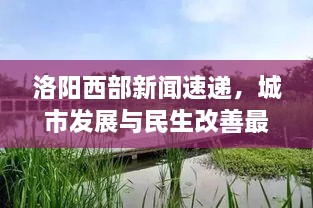 洛阳西部新闻速递，城市发展与民生改善最